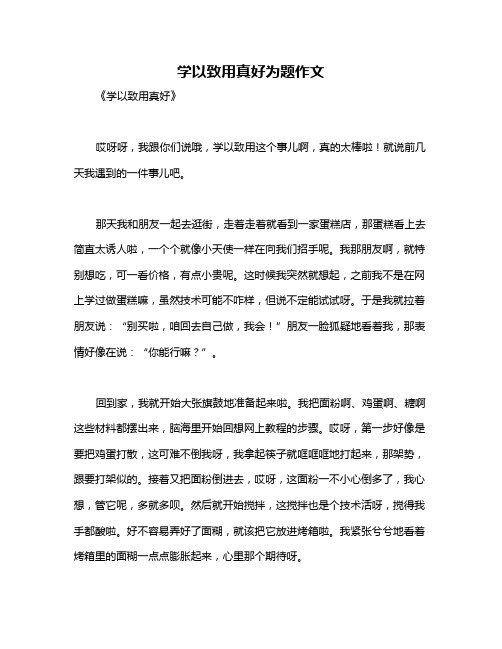 学以致用真好为题作文

《学以致用真好》

哎呀呀，我跟你们说哦，学以致用这个事儿啊，真的太棒啦！就说前几天我遇到的一件事儿吧。

那天我和朋友一起去逛街，走着走着就看到一家蛋糕店，那蛋糕看上去简直太诱人啦，一个个就像小天使一样在向我们招手呢。我那朋友啊，就特别想吃，可一看价格，有点小贵呢。这时候我突然就想起，之前我不是在网上学过做蛋糕嘛，虽然技术可能不咋样，但说不定能试试呀。于是我就拉着朋友说：“别买啦，咱回去自己做，我会！”朋友一脸狐疑地看着我，那表情好像在说：“你能行嘛？”。

回到家，我就开始大张旗鼓地准备起来啦。我把面粉啊、鸡蛋啊、糖啊这些材料都摆出来，脑海里开始回想网上教程的步骤。哎呀，第一步好像是要把鸡蛋打散，这可难不倒我呀，我拿起筷子就哐哐哐地打起来，那架势，跟要打架似的。接着又把面粉倒进去，哎呀，这面粉一不小心倒多了，我心想，管它呢，多就多呗。然后就开始搅拌，这搅拌也是个技术活呀，搅得我手都酸啦。好不容易弄好了面糊，就该把它放进烤箱啦。我紧张兮兮地看着烤箱里的面糊一点点膨胀起来，心里那个期待呀。